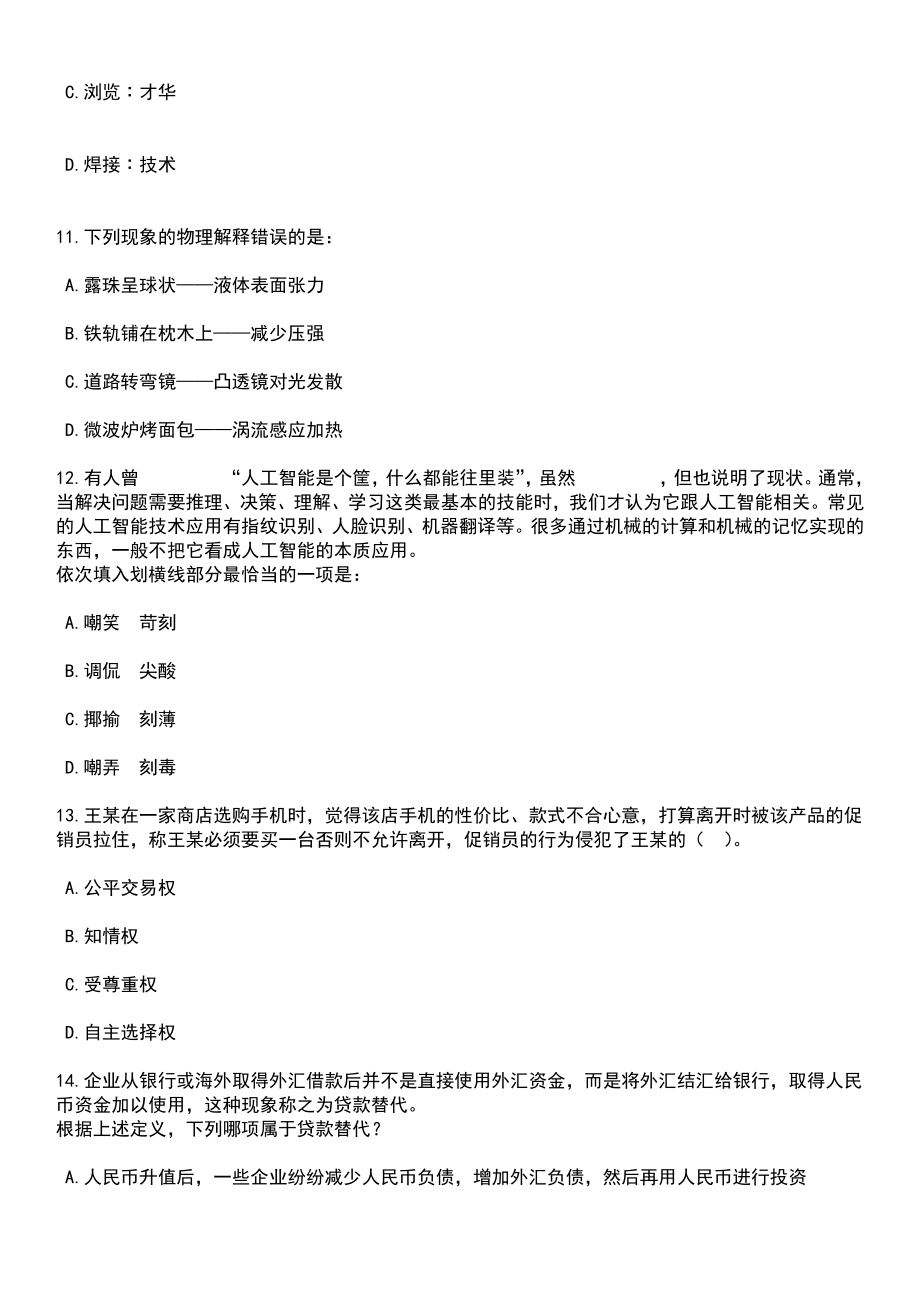 C. 浏览：才华

D. 焊接：技术

11. 下列现象的物理解释错误的是：

A. 露珠呈球状——液体表面张力

B. 铁轨铺在枕木上——减少压强

C. 道路转弯镜——凸透镜对光发散

D. 微波炉烤面包——涡流感应加热

12. 有人曾　　　　“人工智能是个筐，什么都能往里装”，虽然　　　　，但也说明了现状。通常，当解决问题需要推理、决策、理解、学习这类最基本的技能时，我们才认为它跟人工智能相关。常见的人工智能技术应用有指纹识别、人脸识别、机器翻译等。很多通过机械的计算和机械的记忆实现的东西，一般不把它看成人工智能的本质应用。
依次填入划横线部分最恰当的一项是：

A. 嘲笑　苛刻

B. 调侃　尖酸

C. 揶揄　刻薄

D. 嘲弄　刻毒

13. 王某在一家商店选购手机时，觉得该店手机的性价比、款式不合心意，打算离开时被该产品的促销员拉住，称王某必须要买一台否则不允许离开，促销员的行为侵犯了王某的（　）。

A. 公平交易权

B. 知情权

C. 受尊重权

D. 自主选择权

14. 企业从银行或海外取得外汇借款后并不是直接使用外汇资金，而是将外汇结汇给银行，取得人民币资金加以使用，这种现象称之为贷款替代。
根据上述定义，下列哪项属于贷款替代？

A. 人民币升值后，一些企业纷纷减少人民币负债，增加外汇负债，然后再用人民币进行投资